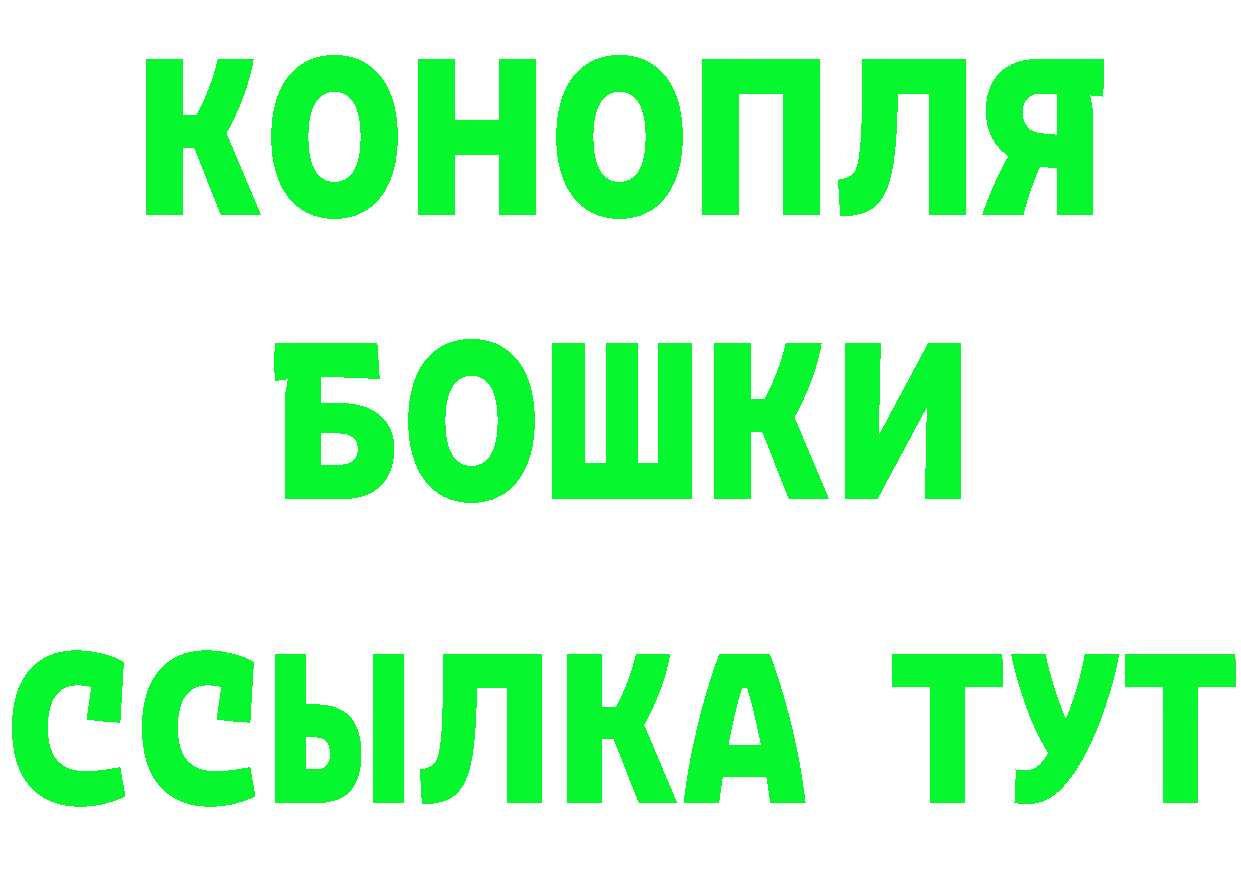 КОНОПЛЯ
БОШКИ
ССЫЛКА ТУТ